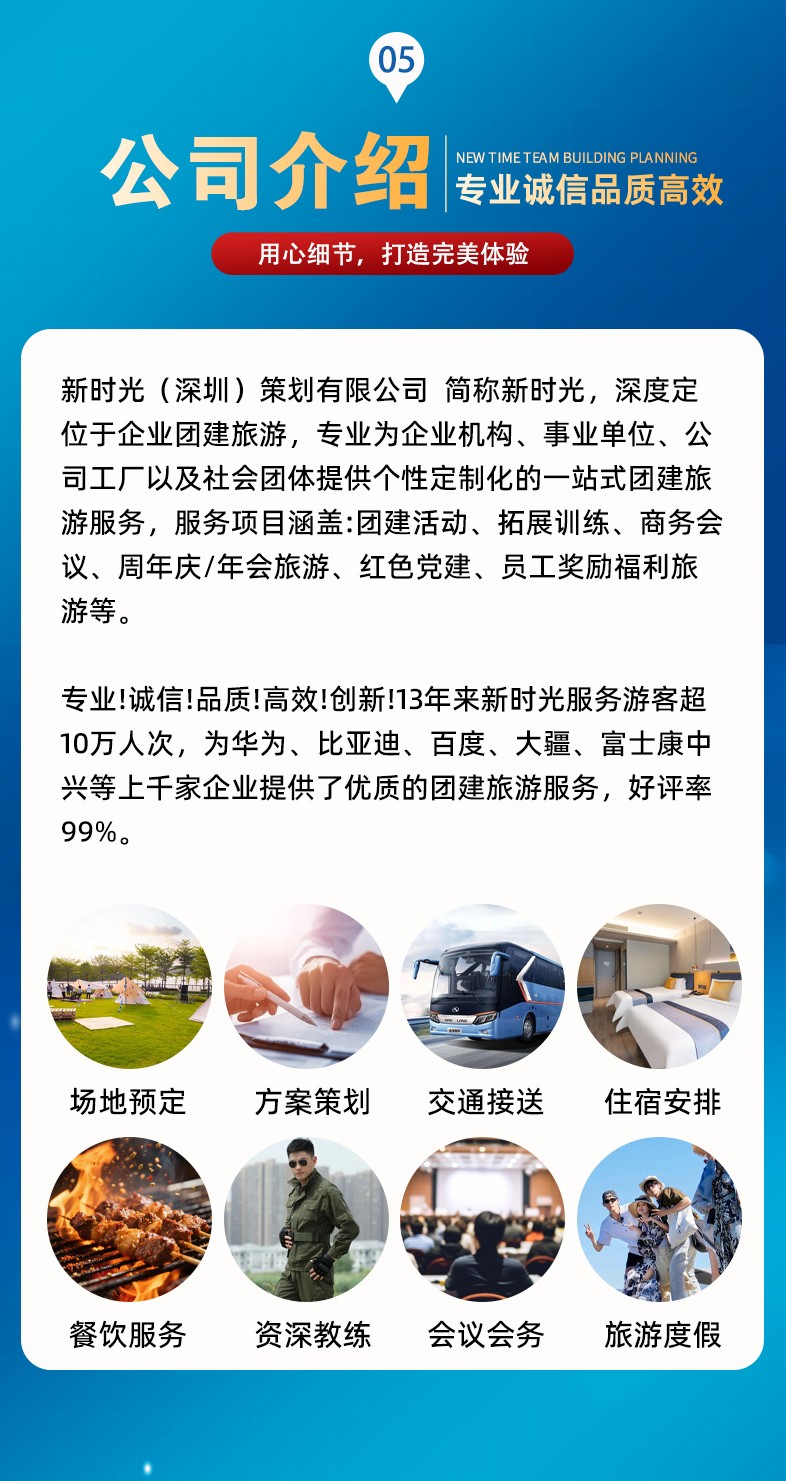 05

公司介绍

NEW TIME TEAM BUILDING PLANNING
专业诚信品质高效

用心细节，打造完美体验

新时光（深圳）策划有限公司 简称新时光，深度定位于企业团建旅游，专业为企业机构、事业单位、公司工厂以及社会团体提供个性定制化的一站式团建旅游服务，服务项目涵盖:团建活动、拓展训练、商务会议、周年庆/年会旅游、红色党建、员工奖励福利旅游等。

专业!诚信!品质!高效!创新!13年来新时光服务游客超10万人次，为华为、比亚迪、百度、大疆、富士康中兴等上千家企业提供了优质的团建旅游服务，好评率99%。

场地预定 方案策划 交通接送 住宿安排

餐饮服务 资深教练 会议会务 旅游度假